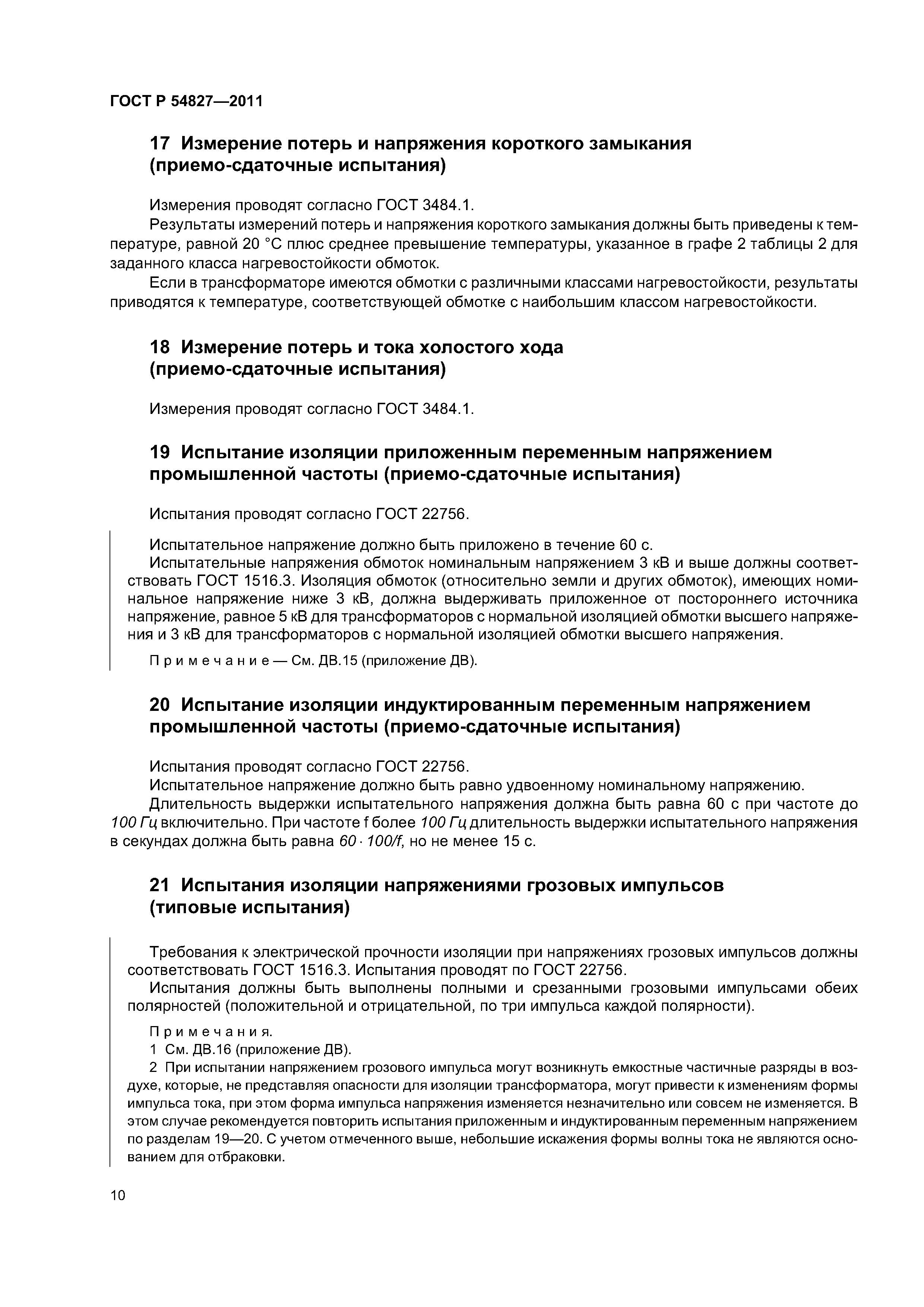 ГОСТ Р 54827—2011

17 Измерение потерь и напряжения короткого замыкания (приемо-сдаточные испытания)

Измерения проводят согласно ГОСТ 3484.1.

Результаты измерений потерь и напряжения короткого замыкания должны быть приведены к температуре, равной 20 °С плюс среднее превышение температуры, указанное в графе 2 таблицы 2 для заданного класса нагревостойкости обмоток.

Если в трансформаторе имеются обмотки с различными классами нагревостойкости, результаты приводятся к температуре, соответствующей обмотке с наибольшим классом нагревостойкости.

18 Измерение потерь и тока холостого хода (приемо-сдаточные испытания)

Измерения проводят согласно ГОСТ 3484.1.

19 Испытание изоляции приложенным переменным напряжением промышленной частоты (приемо-сдаточные испытания)

Испытания проводят согласно ГОСТ 22756.

Испытательное напряжение должно быть приложено в течение 60 с.

Испытательные напряжения обмоток номинальным напряжением 3 кВ и выше должны соответствовать ГОСТ 1516.3. Изоляция обмоток (относительно земли и других обмоток), имеющих номинальное напряжение ниже 3 кВ, должна выдерживать приложенное от постороннего источника напряжение, равное 5 кВ для трансформаторов с нормальной изоляцией обмотки высшего напряжения и 3 кВ для трансформаторов с нормальной изоляцией обмотки высшего напряжения.

Примечание — См. ДВ.15 (приложение ДВ).

20 Испытание изоляции индуктированным переменным напряжением промышленной частоты (приемо-сдаточные испытания)

Испытания проводят согласно ГОСТ 22756.

Испытательное напряжение должно быть равно удвоенному номинальному напряжению.

Длительность выдержки испытательного напряжения должна быть равна 60 с при частоте до 100 Гц включительно. При частоте f более 100 Гц длительность выдержки испытательного напряжения в секундах должна быть равна $60 \cdot 100/f$, но не менее 15 с.

21 Испытания изоляции напряжениями грозовых импульсов (типовые испытания)

Требования к электрической прочности изоляции при напряжениях грозовых импульсов должны соответствовать ГОСТ 1516.3. Испытания проводят по ГОСТ 22756.

Испытания должны быть выполнены полными и срезанными грозовыми импульсами обеих полярностей (положительной и отрицательной, по три импульса каждой полярности).

Примечания.

1 См. ДВ.16 (приложение ДВ).

2 При испытании напряжением грозового импульса могут возникнуть емкостные частичные разряды в воздухе, которые, не представляя опасности для изоляции трансформатора, могут привести к изменениям формы импульса тока, при этом форма импульса напряжения изменяется незначительно или совсем не изменяется. В этом случае рекомендуется повторить испытания приложенным и индуктированным переменным напряжением по разделам 19—20. С учетом отмеченного выше, небольшие искажения формы волны тока не являются основанием для отбраковки.

10